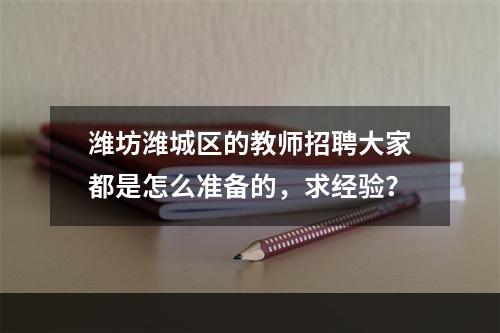 潍坊潍城区的教师招聘大家都是怎么准备的，求经验？